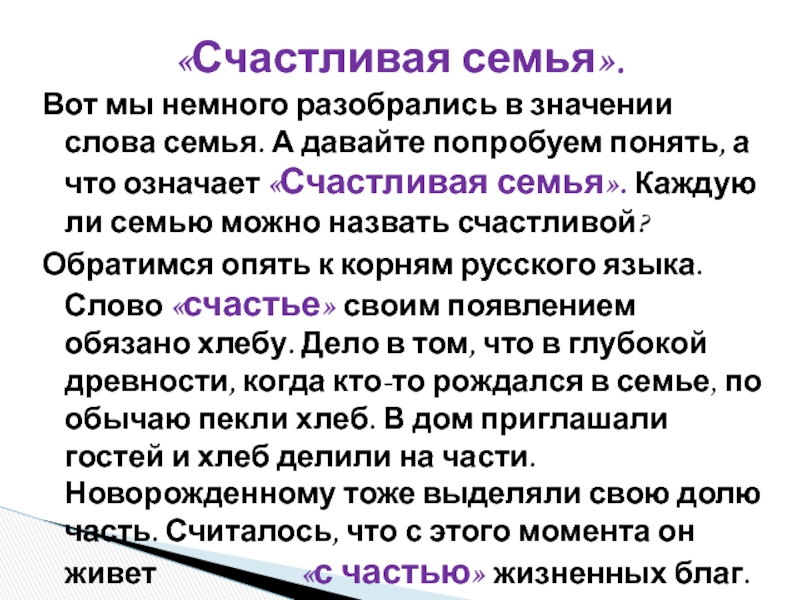 «Счастливая семья».

Вот мы немного разобрались в значении слова семья. А давайте попробуем понять, а что означает «Счастливая семья». Каждую ли семью можно назвать счастливой?

Обратимся опять к корням русского языка. Слово «счастье» своим появлением обязано хлебу. Дело в том, что в глубокой древности, когда кто-то рождался в семье, по обычаю пекли хлеб. В дом приглашали гостей и хлеб делили на части. Новорожденному тоже выделяли свою долю часть. Считалось, что с этого момента он живет «с частью» жизненных благ.